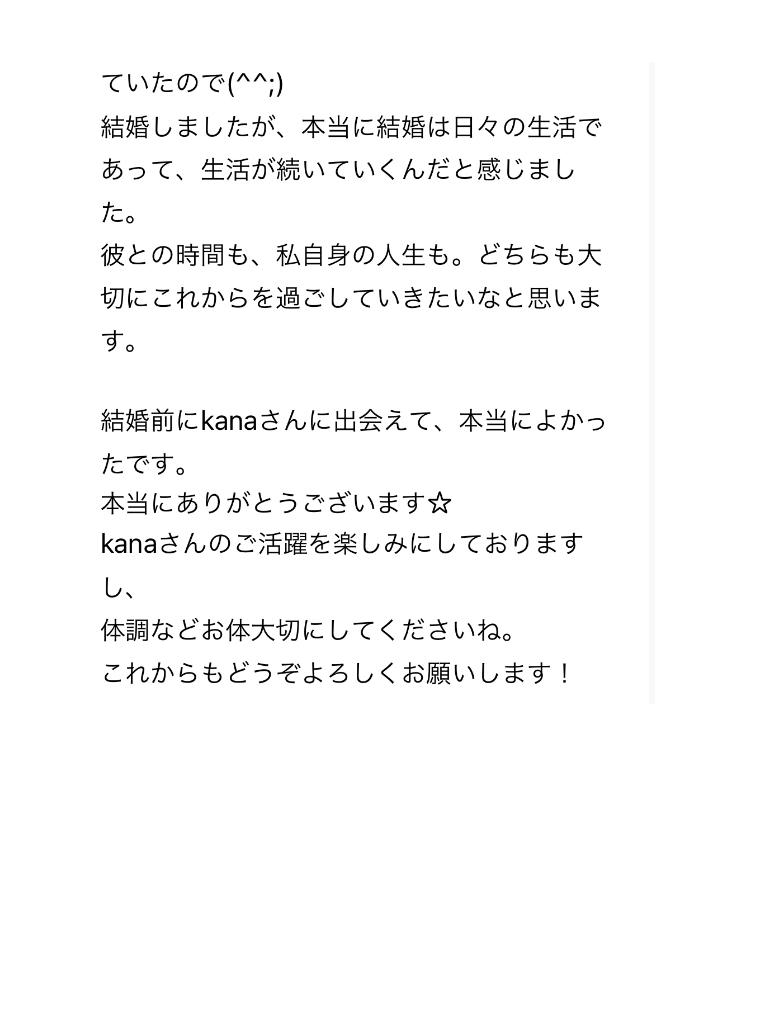 ていたので(^^;)
結婚しましたが、本当に結婚は日々の生活であって、生活が続いていくんだと感じました。
彼との時間も、私自身の人生も。どちらも大切にこれからを過ごしていきたいなと思います。

結婚前にkanaさんに出会えて、本当によかったです。
本当にありがとうございます☆
kanaさんのご活躍を楽しみにしておりますし、
体調などお体大切にしてくださいね。
これからもどうぞよろしくお願いします！